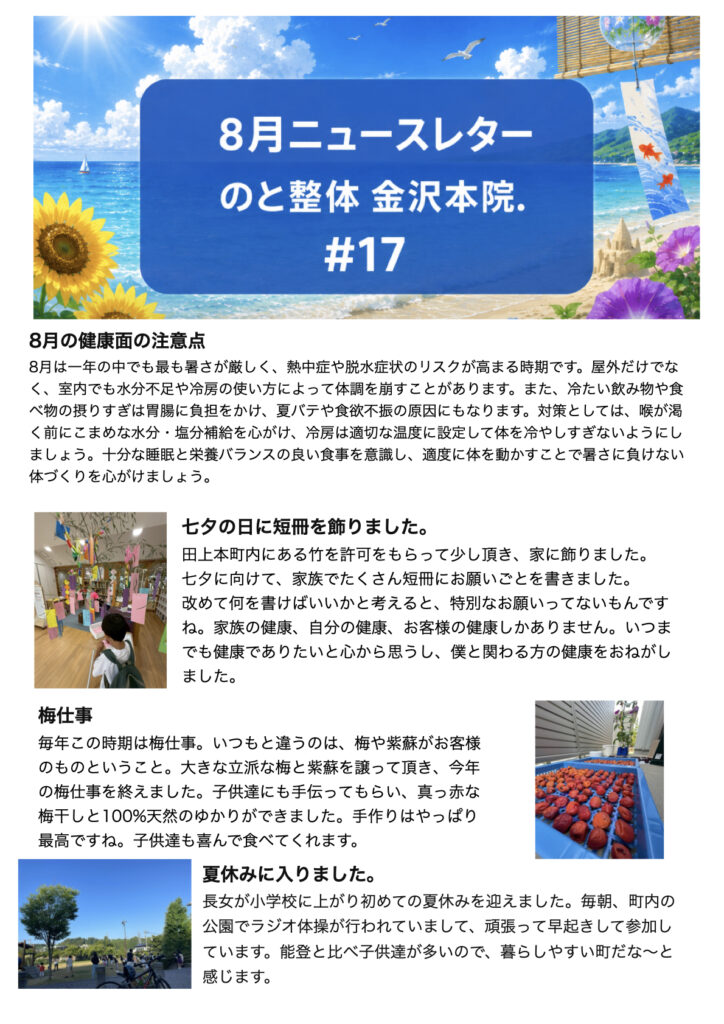 8月ニュースレター
のと整体 金沢本院.
#17

8月の健康面の注意点

8月は一年の中でも最も暑さが厳しく、熱中症や脱水症状のリスクが高まる時期です。屋外だけでなく、室内でも水分不足や冷房の使い方によって体調を崩すことがあります。また、冷たい飲み物や食べ物の摂りすぎは胃腸に負担をかけ、夏バテや食欲不振の原因にもなります。対策としては、喉が渇く前にこまめな水分・塩分補給を心がけ、冷房は適切な温度に設定して体を冷やしすぎないようにしましょう。十分な睡眠と栄養バランスの良い食事を意識し、適度に体を動かすことで暑さに負けない体づくりを心がけましょう。

七夕の日に短冊を飾りました。

田上本町内にある竹を許可をもらって少し頂き、家に飾りました。
七夕に向けて、家族でたくさん短冊にお願いごとを書きました。
改めて何を書けばいいかと考えると、特別なお願いってないもんですね。家族の健康、自分の健康、お客様の健康しかありません。いつまでも健康でありたいと心から思うし、僕と関わる方の健康をおねがしました。

梅仕事

毎年この時期は梅仕事。いつもと違うのは、梅や紫蘇がお客様のものということ。大きな立派な梅と紫蘇を譲って頂き、今年の梅仕事を終えました。子供達にも手伝ってもらい、真っ赤な梅干しと100%天然のゆかりができました。手作りはやっぱり最高ですね。子供達も喜んで食べてくれます。

夏休みに入りました。

長女が小学校に上がり初めての夏休みを迎えました。毎朝、町内の公園でラジオ体操が行われていまして、頑張って早起きして参加しています。能登と比べ子供達が多いので、暮らしやすい町だな〜と感じます。